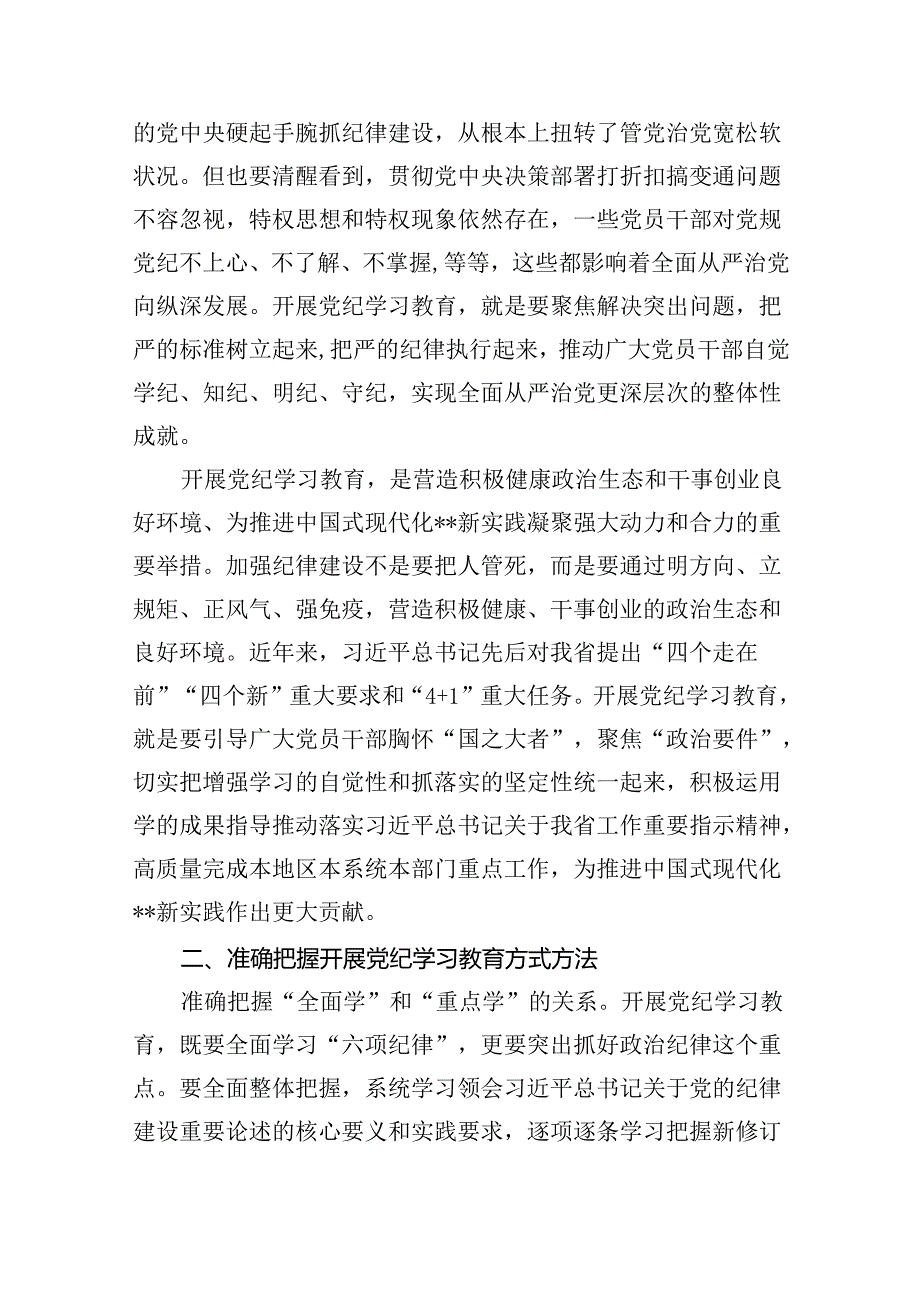 的党中央硬起手腕抓纪律建设，从根本上扭转了管党治党宽松软状况。但也要清醒看到，贯彻党中央决策部署打折扣搞变通问题不容忽视，特权思想和特权现象依然存在，一些党员干部对党规党纪不上心、不了解、不掌握，等等，这些都影响着全面从严治党向纵深发展。开展党纪学习教育，就是要聚焦解决突出问题，把严的标准树立起来，把严的纪律执行起来，推动广大党员干部自觉学纪、知纪、明纪、守纪，实现全面从严治党更深层次的整体性成就。

开展党纪学习教育，是营造积极健康政治生态和干事创业良好环境、为推进中国式现代化**新实践凝聚强大动力和合力的重要举措。加强纪律建设不是要把人管死，而是要通过明方向、立规矩、正风气、强免疫，营造积极健康、干事创业的政治生态和良好环境。近年来，习近平总书记先后对我省提出“四个走在前”“四个新”重大要求和“4+1”重大任务。开展党纪学习教育，就是要引导广大党员干部胸怀“国之大者”，聚焦“政治要件”，切实把增强学习的自觉性和抓落实的坚定性统一起来，积极运用学的成果指导推动落实习近平总书记关于我省工作重要指示精神，高质量完成本地区本系统本部门重点工作，为推进中国式现代化**新实践作出更大贡献。

二、准确把握开展党纪学习教育方式方法

准确把握“全面学”和“重点学”的关系。开展党纪学习教育，既要全面学习“六项纪律”，更要突出抓好政治纪律这个重点。要全面整体把握，系统学习领会习近平总书记关于党的纪律建设重要论述的核心要义和实践要求，逐项逐条学习把握新修订